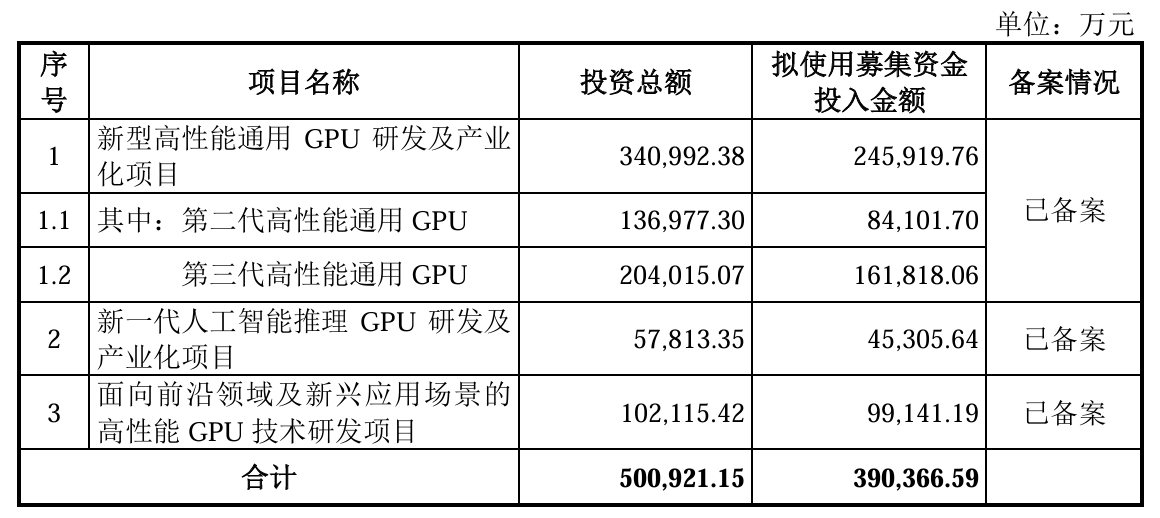 单位：万元

| 序号 | 项目名称 | 投资总额 | 拟使用募集资金投入金额 | 备案情况 |
|---|---|---|---|---|
| 1 | 新型高性能通用GPU研发及产业化项目 | 340,992.38 | 245,919.76 | 已备案 |
| 1.1 | 其中：第二代高性能通用GPU | 136,977.30 | 84,101.70 | |
| 1.2 | 第三代高性能通用GPU | 204,015.07 | 161,818.06 | |
| 2 | 新一代人工智能推理GPU研发及产业化项目 | 57,813.35 | 45,305.64 | 已备案 |
| 3 | 面向前沿领域及新兴应用场景的高性能GPU技术研发项目 | 102,115.42 | 99,141.19 | 已备案 |
| 合计 | | 500,921.15 | 390,366.59 | |